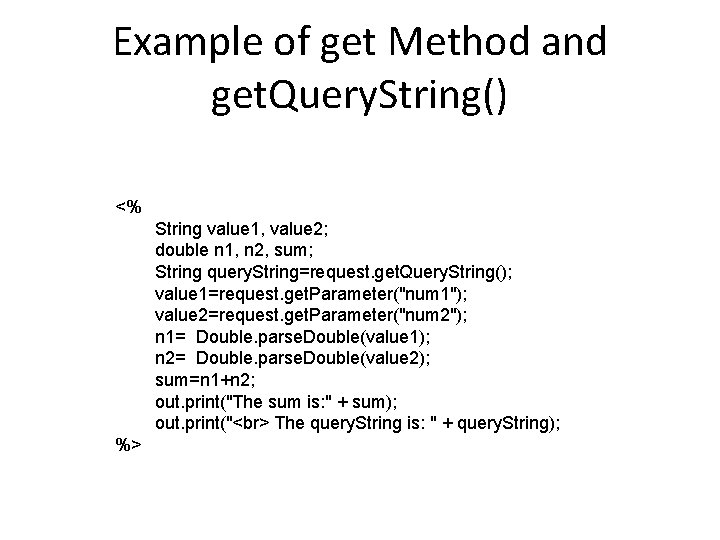 Example of get Method and getQueryString()

<%
String value1, value2;
double n1, n2, sum;
String queryString=request.getQueryString();
value1=request.getParameter("num1");
value2=request.getParameter("num2");
n1= Double.parseDouble(value1);
n2= Double.parseDouble(value2);
sum=n1+n2;
out.print("The sum is:" + sum);
out.print("<br> The queryString is: " + queryString);
%>